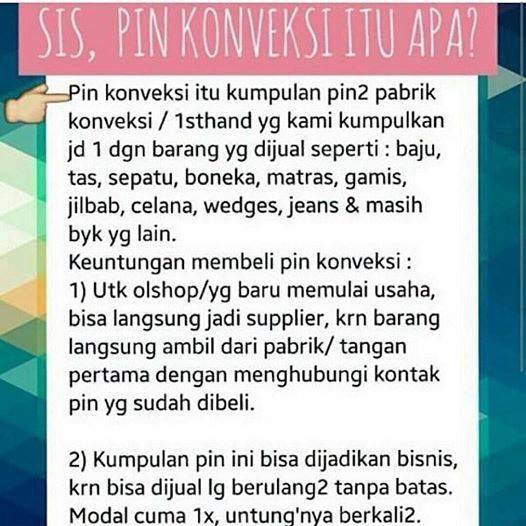 SIS, PIN KONVEKSI ITU APA?

Pin konveksi itu kumpulan pin2 pabrik konveksi / 1sthand yg kami kumpulkan jd 1 dgn barang yg dijual seperti : baju, tas, sepatu, boneka, matras, gamis, jilbab, celana, wedges, jeans & masih byk yg lain.
Keuntungan membeli pin konveksi :
1) Utk olshop/yg baru memulai usaha, bisa langsung jadi supplier, krn barang langsung ambil dari pabrik/ tangan pertama dengan menghubungi kontak pin yg sudah dibeli.

2) Kumpulan pin ini bisa dijadikan bisnis, krn bisa dijual lg berulang2 tanpa batas. Modal cuma 1x, untung'nya berkali2.